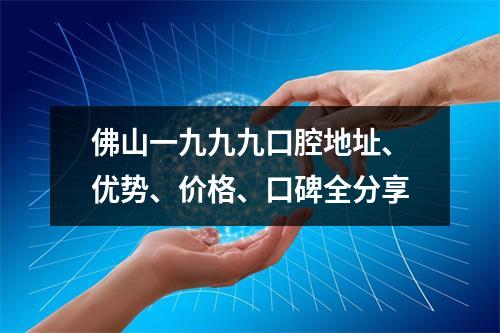 佛山一九九九口腔地址、优势、价格、口碑全分享